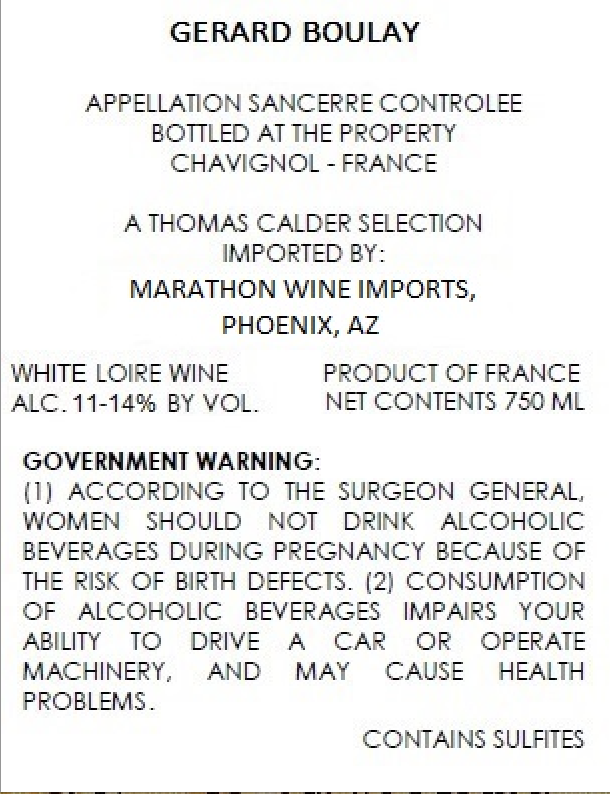 GERARD BOULAY

APPELLATION SANCERRE CONTROLEE
BOTTLED AT THE PROPERTY
CHAVIGNOL - FRANCE

A THOMAS CALDER SELECTION
IMPORTED BY:
MARATHON WINE IMPORTS,
PHOENIX, AZ

WHITE LOIRE WINE
ALC. 11-14% BY VOL.

PRODUCT OF FRANCE
NET CONTENTS 750 ML

GOVERNMENT WARNING:
(1) ACCORDING TO THE SURGEON GENERAL, WOMEN SHOULD NOT DRINK ALCOHOLIC BEVERAGES DURING PREGNANCY BECAUSE OF THE RISK OF BIRTH DEFECTS. (2) CONSUMPTION OF ALCOHOLIC BEVERAGES IMPAIRS YOUR ABILITY TO DRIVE A CAR OR OPERATE MACHINERY, AND MAY CAUSE HEALTH PROBLEMS.

CONTAINS SULFITES